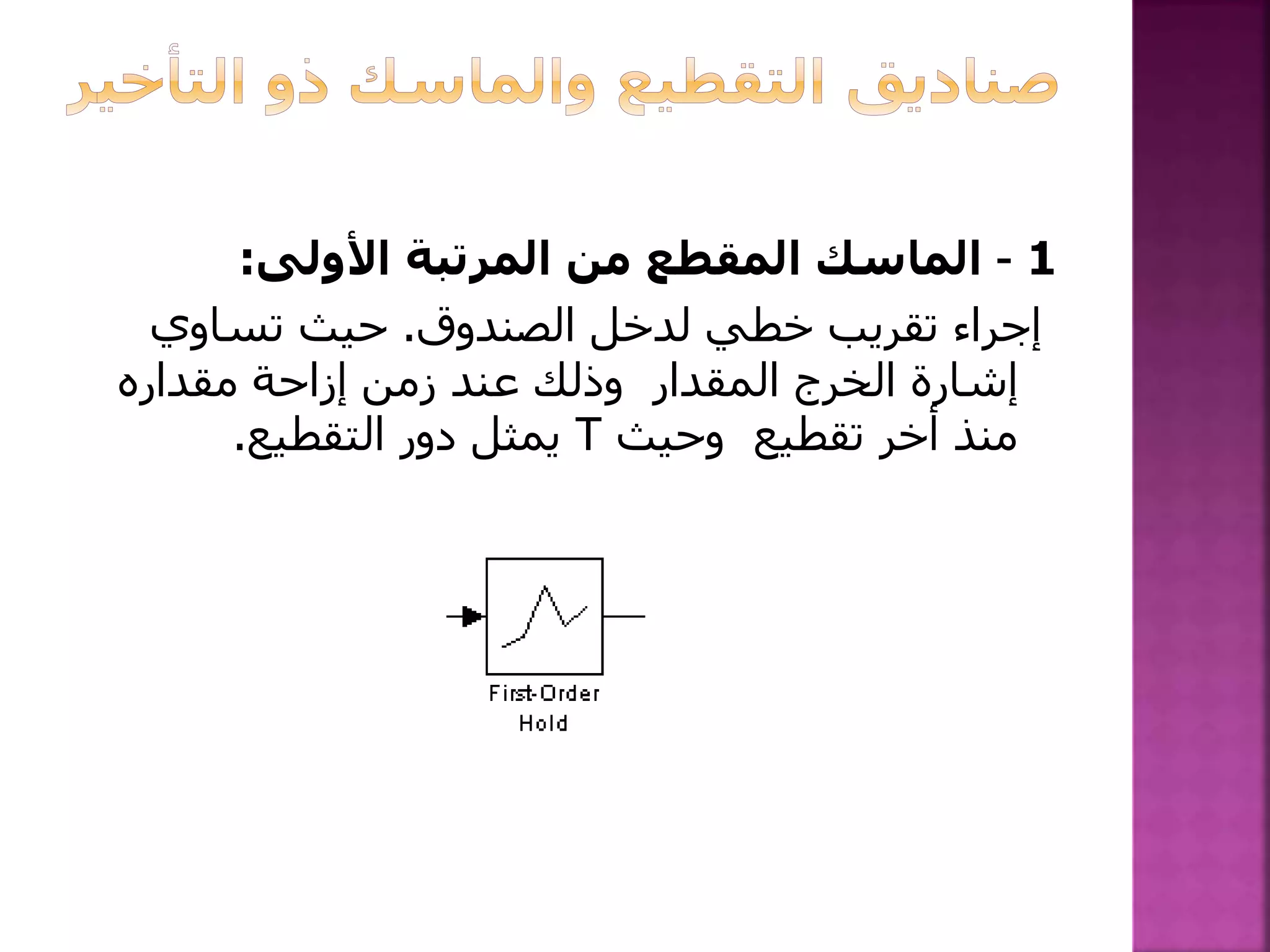 صناديق التقطيع والماسك ذو التأخير

1 - الماسك المقطع من المرتبة الأولى:

إجراء تقريب خطي لدخل الصندوق. حيث تساوي إشارة الخرج المقدار وذلك عند زمن إزاحة مقداره منذ أخر تقطيع وحيث T يمثل دور التقطيع.

First-Order Hold